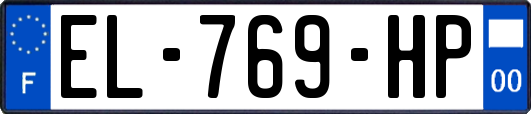 F
EL-769-HP
00